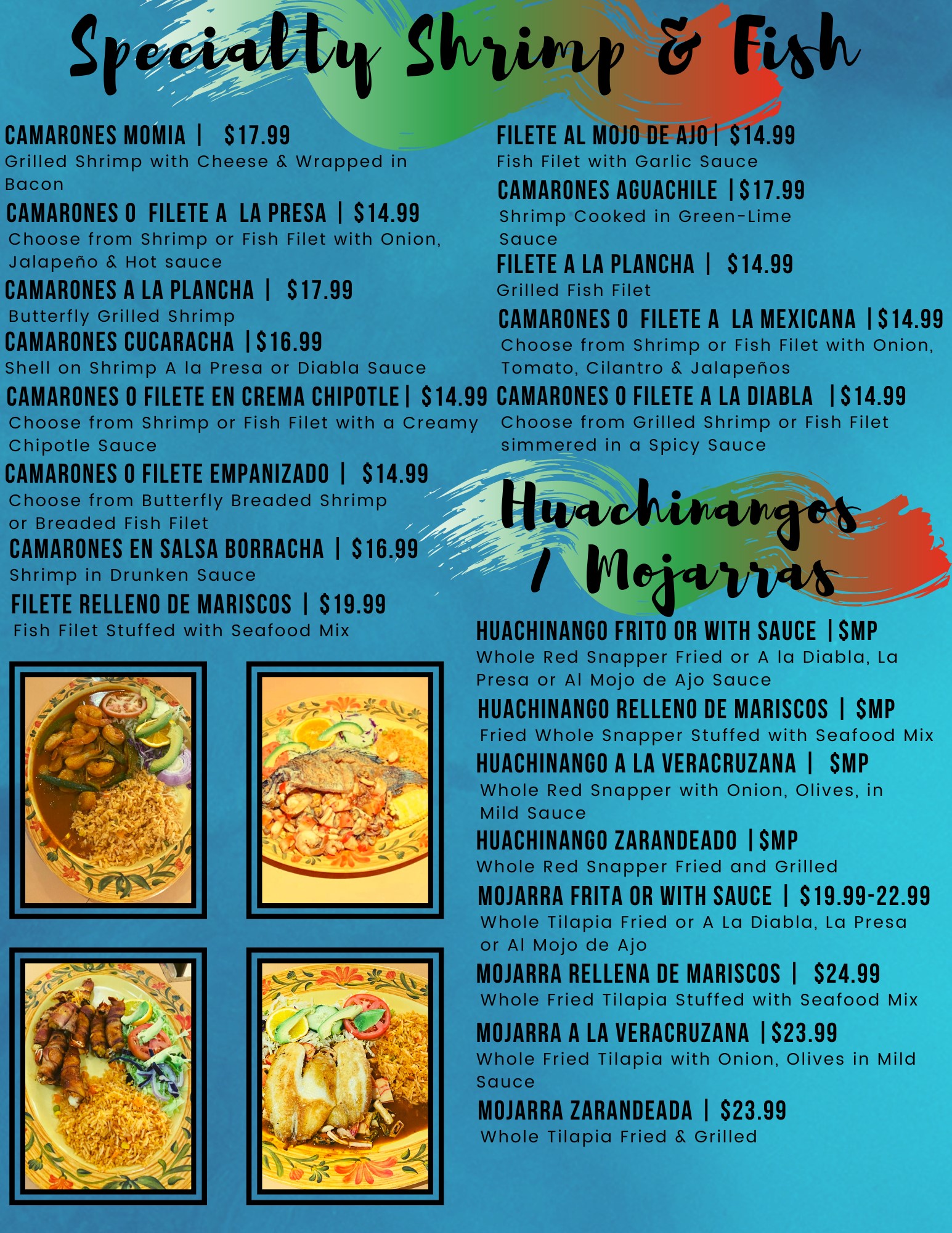 Specialty Shrimp & Fish

CAMARONES MOMIA | $17.99
Grilled Shrimp with Cheese & Wrapped in Bacon

CAMARONES O FILETE A LA PRESA | $14.99
Choose from Shrimp or Fish Filet with Onion, Jalapeño & Hot sauce

CAMARONES A LA PLANCHA | $17.99
Butterfly Grilled Shrimp

CAMARONES CUCARACHA | $16.99
Shell on Shrimp A la Presa or Diabla Sauce

CAMARONES O FILETE EN CREMA CHIPOTLE | $14.99
Choose from Shrimp or Fish Filet with a Creamy Chipotle Sauce

CAMARONES O FILETE EMPANIZADO | $14.99
Choose from Butterfly Breaded Shrimp or Breaded Fish Filet

CAMARONES EN SALSA BORRACHA | $16.99
Shrimp in Drunken Sauce

FILETE RELLENO DE MARISCOS | $19.99
Fish Filet Stuffed with Seafood Mix

FILETE AL MOJO DE AJO | $14.99
Fish Filet with Garlic Sauce

CAMARONES AGUACHILE | $17.99
Shrimp Cooked in Green-Lime Sauce

FILETE A LA PLANCHA | $14.99
Grilled Fish Filet

CAMARONES O FILETE A LA MEXICANA | $14.99
Choose from Shrimp or Fish Filet with Onion, Tomato, Cilantro & Jalapeños

CAMARONES O FILETE A LA DIABLA | $14.99
Choose from Grilled Shrimp or Fish Filet simmered in a Spicy Sauce

Huachinangos / Mojarras

HUACHINANGO FRITO OR WITH SAUCE | $MP
Whole Red Snapper Fried or A la Diabla, La Presa or Al Mojo de Ajo Sauce

HUACHINANGO RELLENO DE MARISCOS | $MP
Fried Whole Snapper Stuffed with Seafood Mix

HUACHINANGO A LA VERACRUZANA | $MP
Whole Red Snapper with Onion, Olives, in Mild Sauce

HUACHINANGO ZARANDEADO | $MP
Whole Red Snapper Fried and Grilled

MOJARRA FRITA OR WITH SAUCE | $19.99-22.99
Whole Tilapia Fried or A La Diabla, La Presa or Al Mojo de Ajo

MOJARRA RELLENA DE MARISCOS | $24.99
Whole Fried Tilapia Stuffed with Seafood Mix

MOJARRA A LA VERACRUZANA | $23.99
Whole Fried Tilapia with Onion, Olives in Mild Sauce

MOJARRA ZARANDEADA | $23.99
Whole Tilapia Fried & Grilled